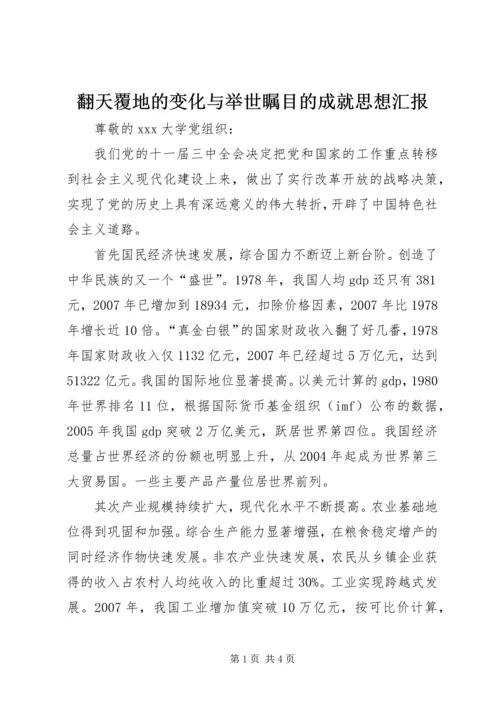 翻天覆地的变化与举世瞩目的成就思想汇报

尊敬的 xxx 大学党组织：

我们党的十一届三中全会决定把党和国家的工作重点转移到社会主义现代化建设上来，做出了实行改革开放的战略决策，实现了党的历史上具有深远意义的伟大转折，开辟了中国特色社会主义道路。

首先国民经济快速发展，综合国力不断迈上新台阶。创造了中华民族的又一个“盛世”。1978 年，我国人均 gdp 还只有 381 元，2007 年已增加到 18934 元，扣除价格因素，2007 年比 1978 年增长近 10 倍。“真金白银”的国家财政收入翻了好几番，1978 年国家财政收入仅 1132 亿元，2007 年已经超过 5 万亿元，达到 51322 亿元。我国的国际地位显著提高。以美元计算的 gdp，1980 年世界排名 11 位，根据国际货币基金组织（imf）公布的数据，2005 年我国 gdp 突破 2 万亿美元，跃居世界第四位。我国经济总量占世界经济的份额也明显上升，从 2004 年起成为世界第三大贸易国。一些主要产品产量位居世界前列。

其次产业规模持续扩大，现代化水平不断提高。农业基础地位得到巩固和加强。综合生产能力显著增强，在粮食稳定增产的同时经济作物快速发展。非农产业快速发展，农民从乡镇企业获得的收入占农村人均纯收入的比重超过 30%。工业实现跨越式发展。2007 年，我国工业增加值突破 10 万亿元，按可比价计算，

第 1 页 共 4 页